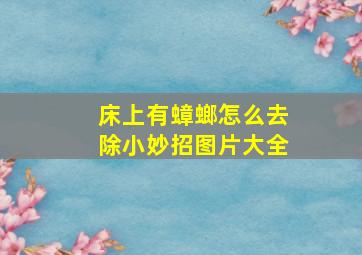 床上有蟑螂怎么去除小妙招图片大全